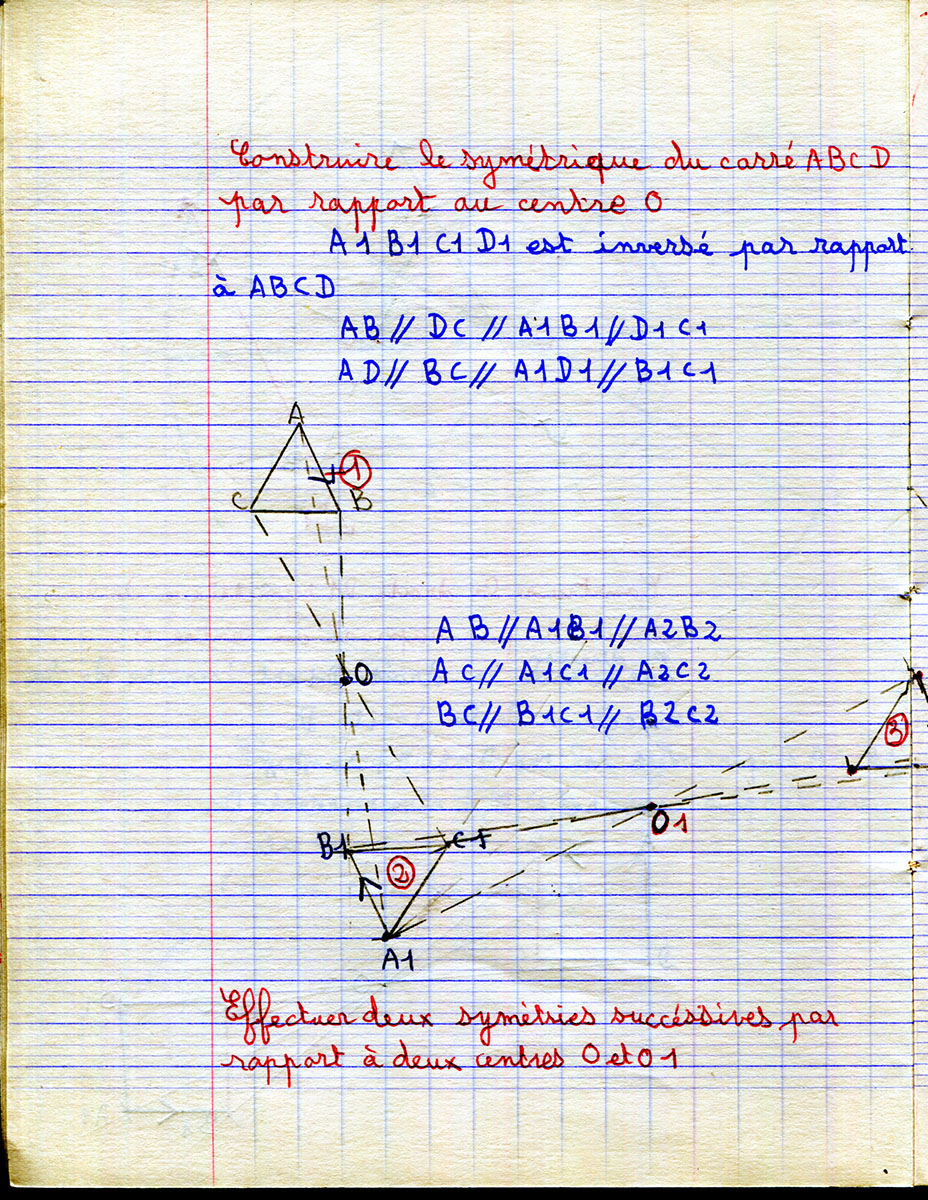 Construire le symétrique du carré ABCD par rapport au centre O

A1 B1 C1 D1 est inversé par rapport à ABCD

AB // DC // A1B1 // D1C1
AD // BC // A1D1 // B1C1

A
C
B
①

AB // A1B1 // A2B2
AC // A1C1 // A2C2
BC // B1C1 // B2C2

O

③

O1

B1
C1
②
A1

Effectuer deux symétries successives par rapport à deux centres O et O1